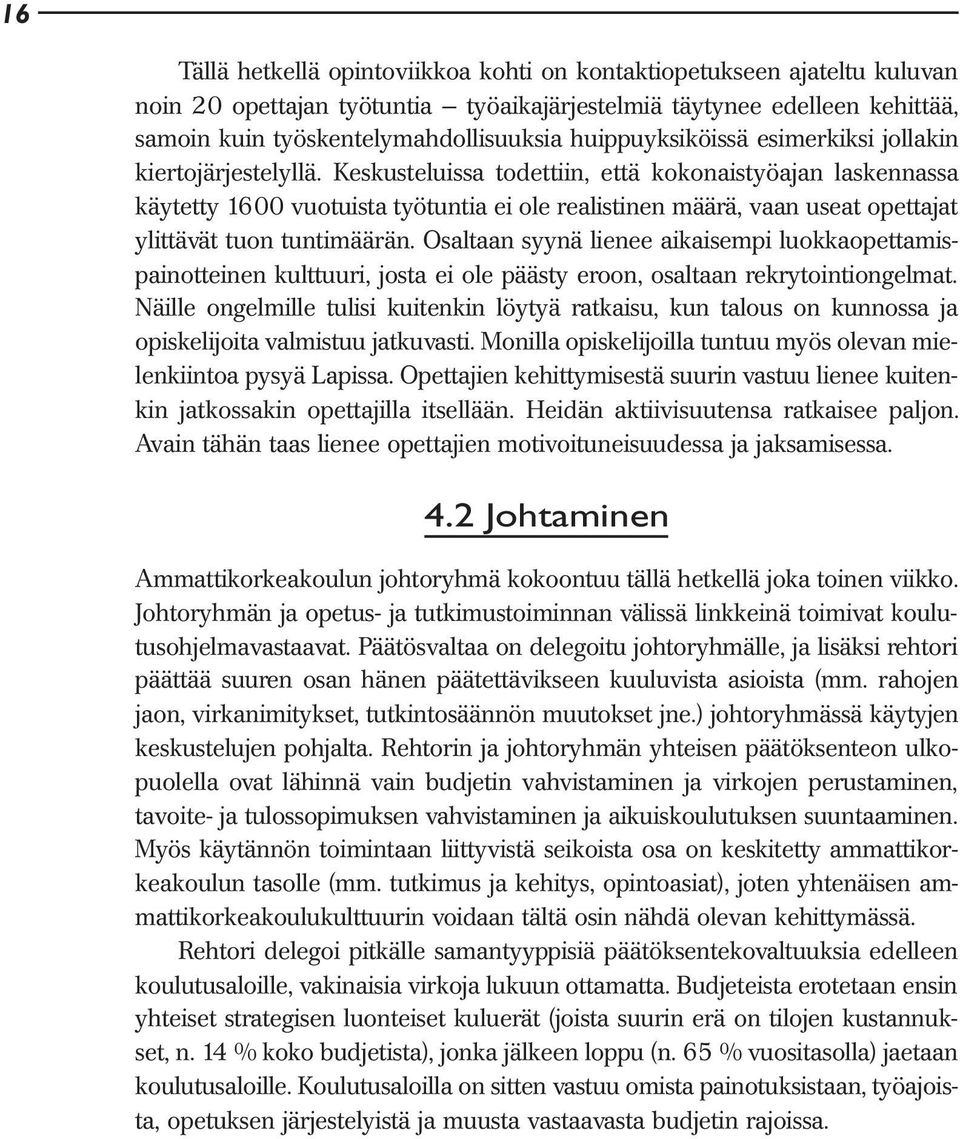 16

Tällä hetkellä opintoviikkoa kohti on kontaktiopetukseen ajateltu kuluvan noin 20 opettajan työtuntia – työaikajärjestelmiä täytynee edelleen kehittää, samoin kuin työskentelymahdollisuuksia huippuyksiköissä esimerkiksi jollakin kiertojärjestelyllä. Keskusteluissa todettiin, että kokonaistyöajan laskennassa käytetty 1600 vuotuista työtuntia ei ole realistinen määrä, vaan useat opettajat ylittävät tuon tuntimäärän. Osaltaan syynä lienee aikaisempi luokkaopettamispainotteinen kulttuuri, josta ei ole päästy eroon, osaltaan rekrytointiongelmat. Näille ongelmille tulisi kuitenkin löytyä ratkaisu, kun talous on kunnossa ja opiskelijoita valmistuu jatkuvasti. Monilla opiskelijoilla tuntuu myös olevan mielenkiintoa pysyä Lapissa. Opettajien kehittymisestä suurin vastuu lienee kuitenkin jatkossakin opettajilla itsellään. Heidän aktiivisuutensa ratkaisee paljon. Avain tähän taas lienee opettajien motivoituneisuudessa ja jaksamisessa.

4.2 Johtaminen

Ammattikorkeakoulun johtoryhmä kokoontuu tällä hetkellä joka toinen viikko. Johtoryhmän ja opetus- ja tutkimustoiminnan välissä linkkeinä toimivat koulutusohjelmavastaavat. Päätösvaltaa on delegoitu johtoryhmälle, ja lisäksi rehtori päättää suuren osan hänen päätettävikseen kuuluvista asioista (mm. rahojen jaon, virkanimitykset, tutkintosäännön muutokset jne.) johtoryhmässä käytyjen keskustelujen pohjalta. Rehtorin ja johtoryhmän yhteisen päätöksenteon ulkopuolella ovat lähinnä vain budjetin vahvistaminen ja virkojen perustaminen, tavoite- ja tulossopimuksen vahvistaminen ja aikuiskoulutuksen suuntaaminen. Myös käytännön toimintaan liittyvistä seikoista osa on keskitetty ammattikorkeakoulun tasolle (mm. tutkimus ja kehitys, opintoasiat), joten yhtenäisen ammattikorkeakoulukulttuurin voidaan tältä osin nähdä olevan kehittymässä.

Rehtori delegoi pitkälle samantyyppisiä päätöksentekovaltuuksia edelleen koulutusaloille, vakinaisia virkoja lukuun ottamatta. Budjeteista erotetaan ensin yhteiset strategisen luonteiset kuluerät (joista suurin erä on tilojen kustannukset, n. 14 % koko budjetista), jonka jälkeen loppu (n. 65 % vuositasolla) jaetaan koulutusaloille. Koulutusaloilla on sitten vastuu omista painotuksistaan, työajoista, opetuksen järjestelyistä ja muusta vastaavasta budjetin rajoissa.